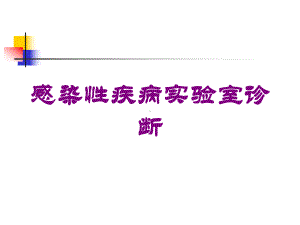 感染性疾病实验室诊断